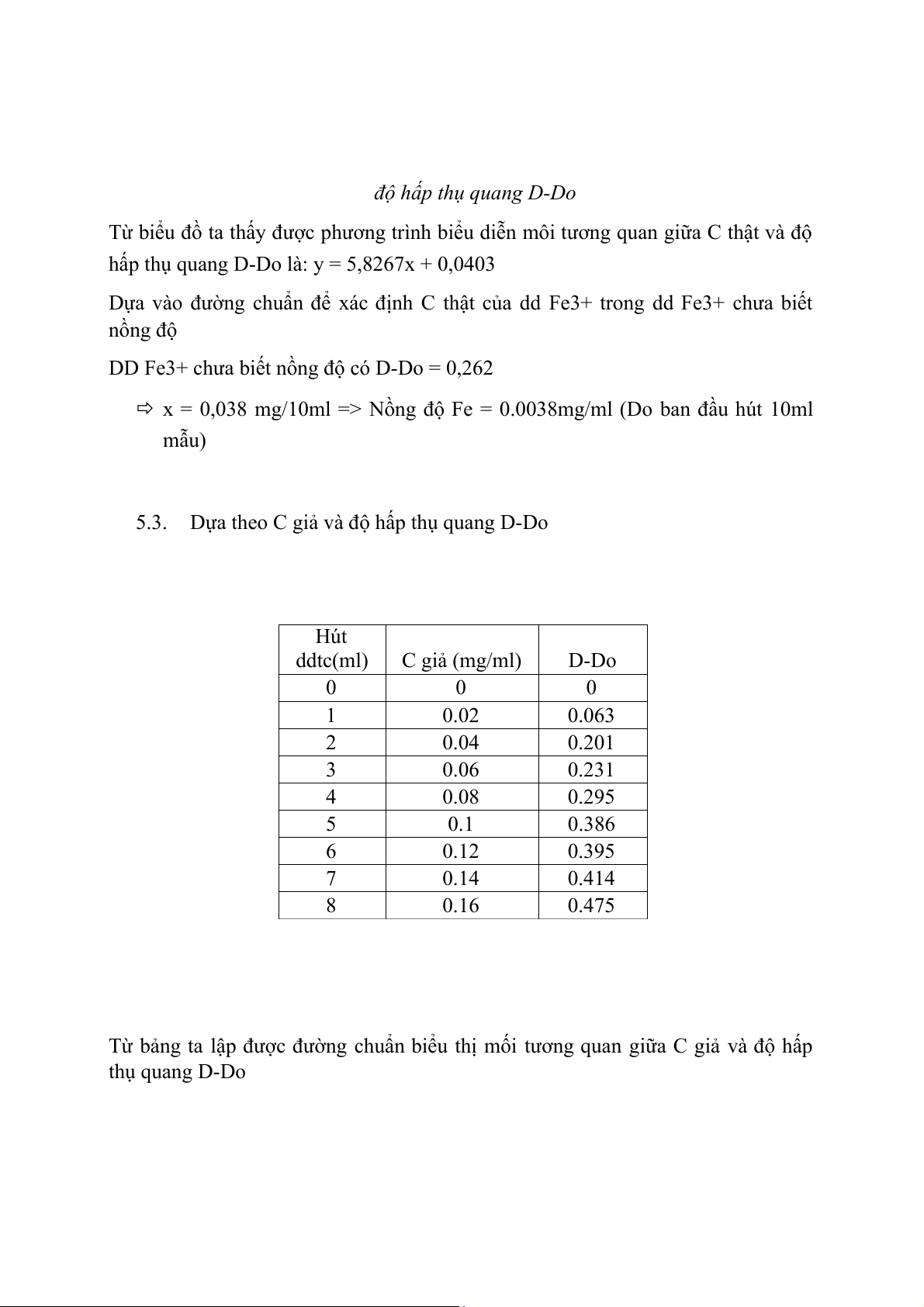 độ hấp thụ quang D-Do

Từ biểu đồ ta thấy được phương trình biểu diễn môi tương quan giữa C thật và độ hấp thụ quang D-Do là: y = 5,8267x + 0,0403

Dựa vào đường chuẩn để xác định C thật của dd Fe3+ trong dd Fe3+ chưa biết nồng độ

DD Fe3+ chưa biết nồng độ có D-Do = 0,262

⇨ x = 0,038 mg/10ml => Nồng độ Fe = 0.0038mg/ml (Do ban đầu hút 10ml mẫu)

5.3. Dựa theo C giả và độ hấp thụ quang D-Do

| Hút ddtc(ml) | C giả (mg/ml) | D-Do |
|---|---|---|
| 0 | 0 | 0 |
| 1 | 0.02 | 0.063 |
| 2 | 0.04 | 0.201 |
| 3 | 0.06 | 0.231 |
| 4 | 0.08 | 0.295 |
| 5 | 0.1 | 0.386 |
| 6 | 0.12 | 0.395 |
| 7 | 0.14 | 0.414 |
| 8 | 0.16 | 0.475 |

Từ bảng ta lập được đường chuẩn biểu thị mối tương quan giữa C giả và độ hấp thụ quang D-Do